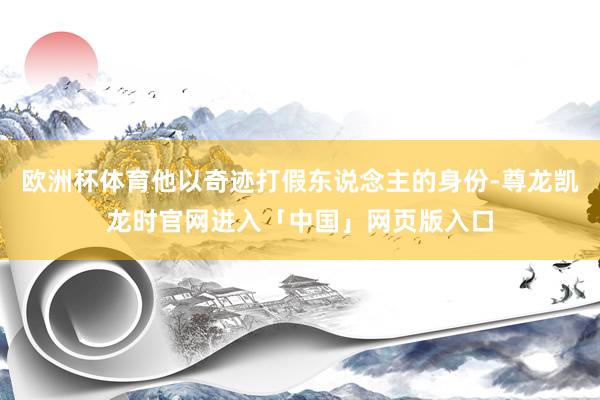 欧洲杯体育他以奇迹打假东说念主的身份-尊龙凯龙时官网进入「中国」网页版入口